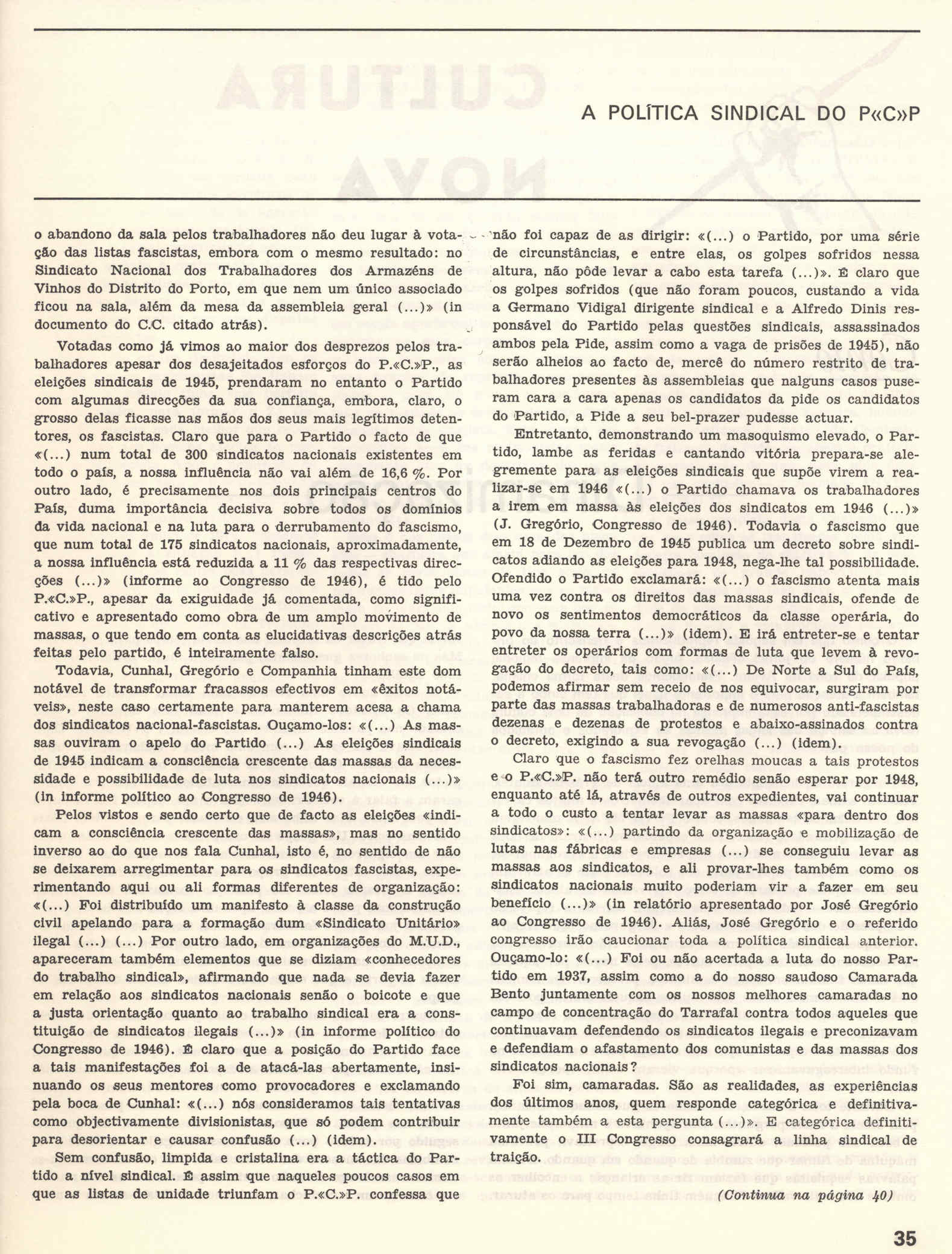 A POLÍTICA SINDICAL DO P«C»P

o abandono da sala pelos trabalhadores não deu lugar à votação das listas fascistas, embora com o mesmo resultado: no Sindicato Nacional dos Trabalhadores dos Armazéns de Vinhos do Distrito do Porto, em que nem um único associado ficou na sala, além da mesa da assembleia geral (...)» (in documento do C.C. citado atrás).

Votadas como já vimos ao maior dos desprezos pelos trabalhadores apesar dos desajeitados esforços do P.«C.»P., as eleições sindicais de 1945, prendaram no entanto o Partido com algumas direcções da sua confiança, embora, claro, o grosso delas ficasse nas mãos dos seus mais legítimos detentores, os fascistas. Claro que para o Partido o facto de que «(...) num total de 300 sindicatos nacionais existentes em todo o país, a nossa influência não vai além de 16,6 %. Por outro lado, é precisamente nos dois principais centros do País, duma importância decisiva sobre todos os domínios da vida nacional e na luta para o derrubamento do fascismo, que num total de 175 sindicatos nacionais, aproximadamente, a nossa influência está reduzida a 11 % das respectivas direcções (...)» (informe ao Congresso de 1946), é tido pelo P.«C.»P., apesar da exiguidade já comentada, como significativo e apresentado como obra de um amplo movimento de massas, o que tendo em conta as elucidativas descrições atrás feitas pelo partido, é inteiramente falso.

Todavia, Cunhal, Gregório e Companhia tinham este dom notável de transformar fracassos efectivos em «êxitos notáveis», neste caso certamente para manterem acesa a chama dos sindicatos nacional-fascistas. Ouçamo-los: «(...) As massas ouviram o apelo do Partido (...) As eleições sindicais de 1945 indicam a consciência crescente das massas da necessidade e possibilidade de luta nos sindicatos nacionais (...)» (in informe político ao Congresso de 1946).

Pelos vistos e sendo certo que de facto as eleições «indicam a consciência crescente das massas», mas no sentido inverso ao do que nos fala Cunhal, isto é, no sentido de não se deixarem arregimentar para os sindicatos fascistas, experimentando aqui ou ali formas diferentes de organização: «(...) Foi distribuído um manifesto à classe da construção civil apelando para a formação dum «Sindicato Unitário» ilegal (...) (...) Por outro lado, em organizações do M.U.D., apareceram também elementos que se diziam «conhecedores do trabalho sindical», afirmando que nada se devia fazer em relação aos sindicatos nacionais senão o boicote e que a justa orientação quanto ao trabalho sindical era a constituição de sindicatos ilegais (...)» (in informe político do Congresso de 1946). É claro que a posição do Partido face a tais manifestações foi a de atacá-las abertamente, insinuando os seus mentores como provocadores e exclamando pela boca de Cunhal: «(...) nós consideramos tais tentativas como objectivamente divisionistas, que só podem contribuir para desorientar e causar confusão (...) (idem).

Sem confusão, limpida e cristalina era a táctica do Partido a nível sindical. É assim que naqueles poucos casos em que as listas de unidade triunfam o P.«C.»P. confessa que não foi capaz de as dirigir: «(...) o Partido, por uma série de circunstâncias, e entre elas, os golpes sofridos nessa altura, não pôde levar a cabo esta tarefa (...)». É claro que os golpes sofridos (que não foram poucos, custando a vida a Germano Vidigal dirigente sindical e a Alfredo Dinis responsável do Partido pelas questões sindicais, assassinados ambos pela Pide, assim como a vaga de prisões de 1945), não serão alheios ao facto de, mercê do número restrito de trabalhadores presentes às assembleias que nalguns casos puseram cara a cara apenas os candidatos da pide os candidatos do Partido, a Pide a seu bel-prazer pudesse actuar.

Entretanto, demonstrando um masoquismo elevado, o Partido, lambe as feridas e cantando vitória prepara-se alegremente para as eleições sindicais que supõe virem a realizar-se em 1946 «(...) o Partido chamava os trabalhadores a irem em massa às eleições dos sindicatos em 1946 (...)» (J. Gregório, Congresso de 1946). Todavia o fascismo que em 18 de Dezembro de 1945 publica um decreto sobre sindicatos adiando as eleições para 1948, nega-lhe tal possibilidade. Ofendido o Partido exclamará: «(...) o fascismo atenta mais uma vez contra os direitos das massas sindicais, ofende de novo os sentimentos democráticos da classe operária, do povo da nossa terra (...)» (idem). E irá entreter-se e tentar entreter os operários com formas de luta que levem à revogação do decreto, tais como: «(...) De Norte a Sul do País, podemos afirmar sem receio de nos equivocar, surgiram por parte das massas trabalhadoras e de numerosos anti-fascistas dezenas e dezenas de protestos e abaixo-assinados contra o decreto, exigindo a sua revogação (...) (idem).

Claro que o fascismo fez orelhas moucas a tais protestos e o P.«C.»P. não terá outro remédio senão esperar por 1948, enquanto até lá, através de outros expedientes, vai continuar a todo o custo a tentar levar as massas «para dentro dos sindicatos»: «(...) partindo da organização e mobilização de lutas nas fábricas e empresas (...) se conseguiu levar as massas aos sindicatos, e ali provar-lhes também como os sindicatos nacionais muito poderiam vir a fazer em seu benefício (...)» (in relatório apresentado por José Gregório ao Congresso de 1946). Aliás, José Gregório e o referido congresso irão caucionar toda a política sindical anterior. Ouçamo-lo: «(...) Foi ou não acertada a luta do nosso Partido em 1937, assim como a do nosso saudoso Camarada Bento juntamente com os nossos melhores camaradas no campo de concentração do Tarrafal contra todos aqueles que continuavam defendendo os sindicatos ilegais e preconizavam e defendiam o afastamento dos comunistas e das massas dos sindicatos nacionais?

Foi sim, camaradas. São as realidades, as experiências dos últimos anos, quem responde categórica e definitivamente também a esta pergunta (...)». E categórica definitivamente o III Congresso consagrará a linha sindical de traição.

(Continua na página 40)

35